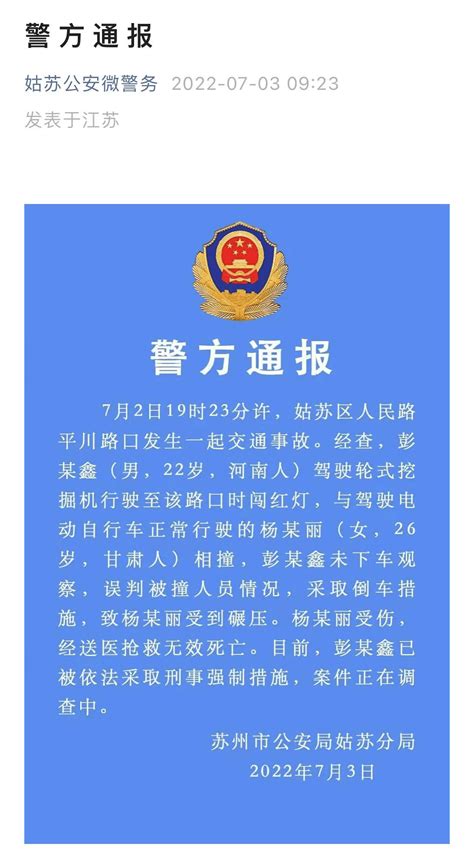 警方通报

姑苏公安微警务 2022-07-03 09:23

发表于江苏

警方通报

7月2日19时23分许，姑苏区人民路平川路口发生一起交通事故。经查，彭某鑫（男，22岁，河南人）驾驶轮式挖掘机行驶至该路口时闯红灯，与驾驶电动自行车正常行驶的杨某丽（女，26岁，甘肃人）相撞，彭某鑫未下车观察，误判被撞人员情况，采取倒车措施，致杨某丽受到碾压。杨某丽受伤，经送医抢救无效死亡。目前，彭某鑫已被依法采取刑事强制措施，案件正在调查中。

苏州市公安局姑苏分局
2022年7月3日